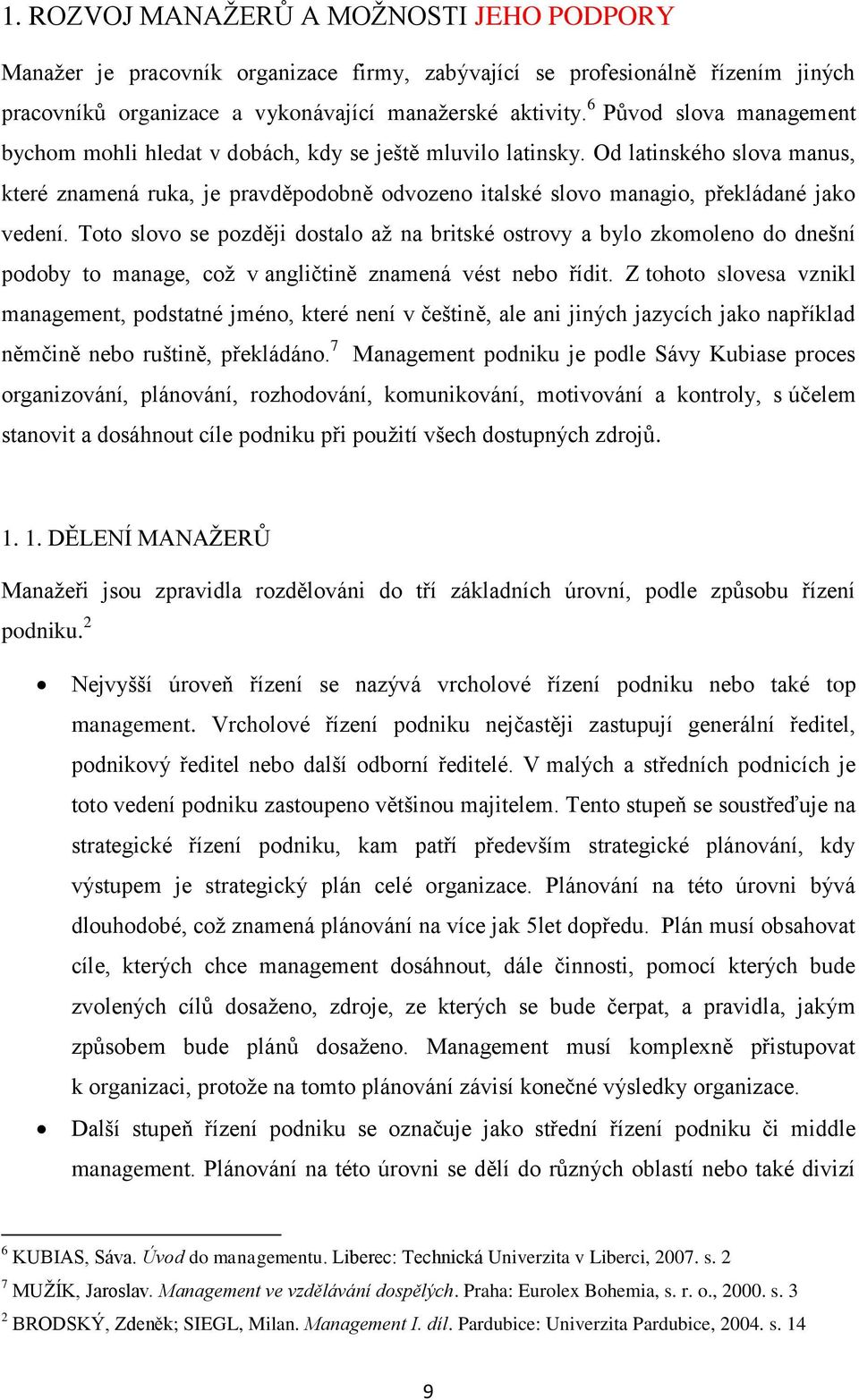 1. ROZVOJ MANAŽERŮ A MOŽNOSTI JEHO PODPORY

Manažer je pracovník organizace firmy, zabývající se profesionálně řízením jiných pracovníků organizace a vykonávající manažerské aktivity.$^6$ Původ slova management bychom mohli hledat v dobách, kdy se ještě mluvilo latinsky. Od latinského slova manus, které znamená ruka, je pravděpodobně odvozeno italské slovo managio, překládané jako vedení. Toto slovo se později dostalo až na britské ostrovy a bylo zkomoleno do dnešní podoby to manage, což v angličtině znamená vést nebo řídit. Z tohoto slovesa vznikl management, podstatné jméno, které není v češtině, ale ani jiných jazycích jako například němčině nebo ruštině, překládáno.$^7$ Management podniku je podle Sávy Kubiase proces organizování, plánování, rozhodování, komunikování, motivování a kontroly, s účelem stanovit a dosáhnout cíle podniku při použití všech dostupných zdrojů.

1. 1. DĚLENÍ MANAŽERŮ

Manažeři jsou zpravidla rozdělováni do tří základních úrovní, podle způsobu řízení podniku.$^2$

• Nejvyšší úroveň řízení se nazývá vrcholové řízení podniku nebo také top management. Vrcholové řízení podniku nejčastěji zastupují generální ředitel, podnikový ředitel nebo další odborní ředitelé. V malých a středních podnicích je toto vedení podniku zastoupeno většinou majitelem. Tento stupeň se soustřeďuje na strategické řízení podniku, kam patří především strategické plánování, kdy výstupem je strategický plán celé organizace. Plánování na této úrovni bývá dlouhodobé, což znamená plánování na více jak 5let dopředu. Plán musí obsahovat cíle, kterých chce management dosáhnout, dále činnosti, pomocí kterých bude zvolených cílů dosaženo, zdroje, ze kterých se bude čerpat, a pravidla, jakým způsobem bude plánů dosaženo. Management musí komplexně přistupovat k organizaci, protože na tomto plánování závisí konečné výsledky organizace.

• Další stupeň řízení podniku se označuje jako střední řízení podniku či middle management. Plánování na této úrovni se dělí do různých oblastí nebo také divizí

$^6$ KUBIAS, Sáva. Úvod do managementu. Liberec: Technická Univerzita v Liberci, 2007. s. 2

$^7$ MUŽÍK, Jaroslav. Management ve vzdělávání dospělých. Praha: Eurolex Bohemia, s. r. o., 2000. s. 3

$^2$ BRODSKÝ, Zdeněk; SIEGL, Milan. Management I. díl. Pardubice: Univerzita Pardubice, 2004. s. 14

9